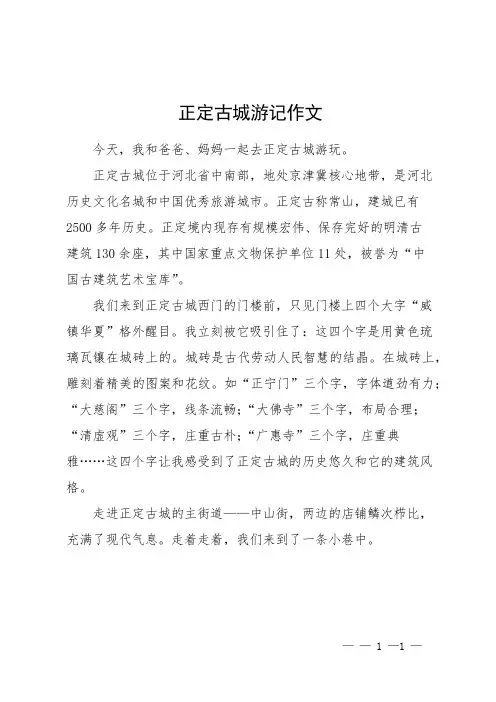 正定古城游记作文

今天，我和爸爸、妈妈一起去正定古城游玩。

正定古城位于河北省中南部，地处京津冀核心地带，是河北历史文化名城和中国优秀旅游城市。正定古称常山，建城已有2500多年历史。正定境内现存有规模宏伟、保存完好的明清古建筑130余座，其中国家重点文物保护单位11处，被誉为“中国古建筑艺术宝库”。

我们来到正定古城西门的门楼前，只见门楼上四个大字“威镇华夏”格外醒目。我立刻被它吸引住了：这四个字是用黄色琉璃瓦镶在城砖上的。城砖是古代劳动人民智慧的结晶。在城砖上，雕刻着精美的图案和花纹。如“正宁门”三个字，字体遒劲有力；“大慈阁”三个字，线条流畅；“大佛寺”三个字，布局合理；“清虚观”三个字，庄重古朴；“广惠寺”三个字，庄重典雅……这四个字让我感受到了正定古城的历史悠久和它的建筑风格。

走进正定古城的主街道——中山街，两边的店铺鳞次栉比，充满了现代气息。走着走着，我们来到了一条小巷中。

— — 1 —1 —